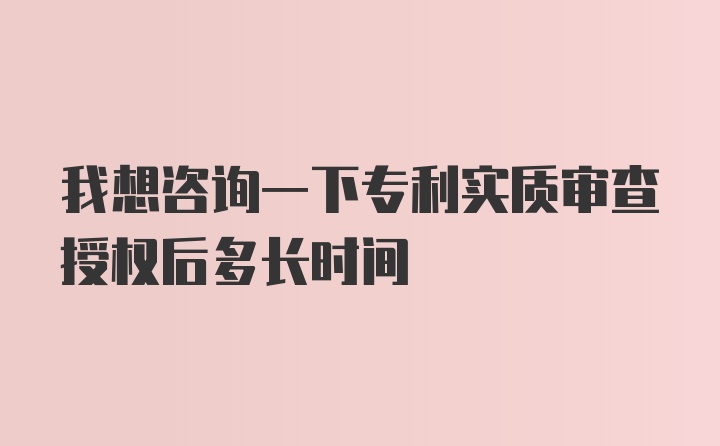 我想咨询一下专利实质审查授权后多长时间